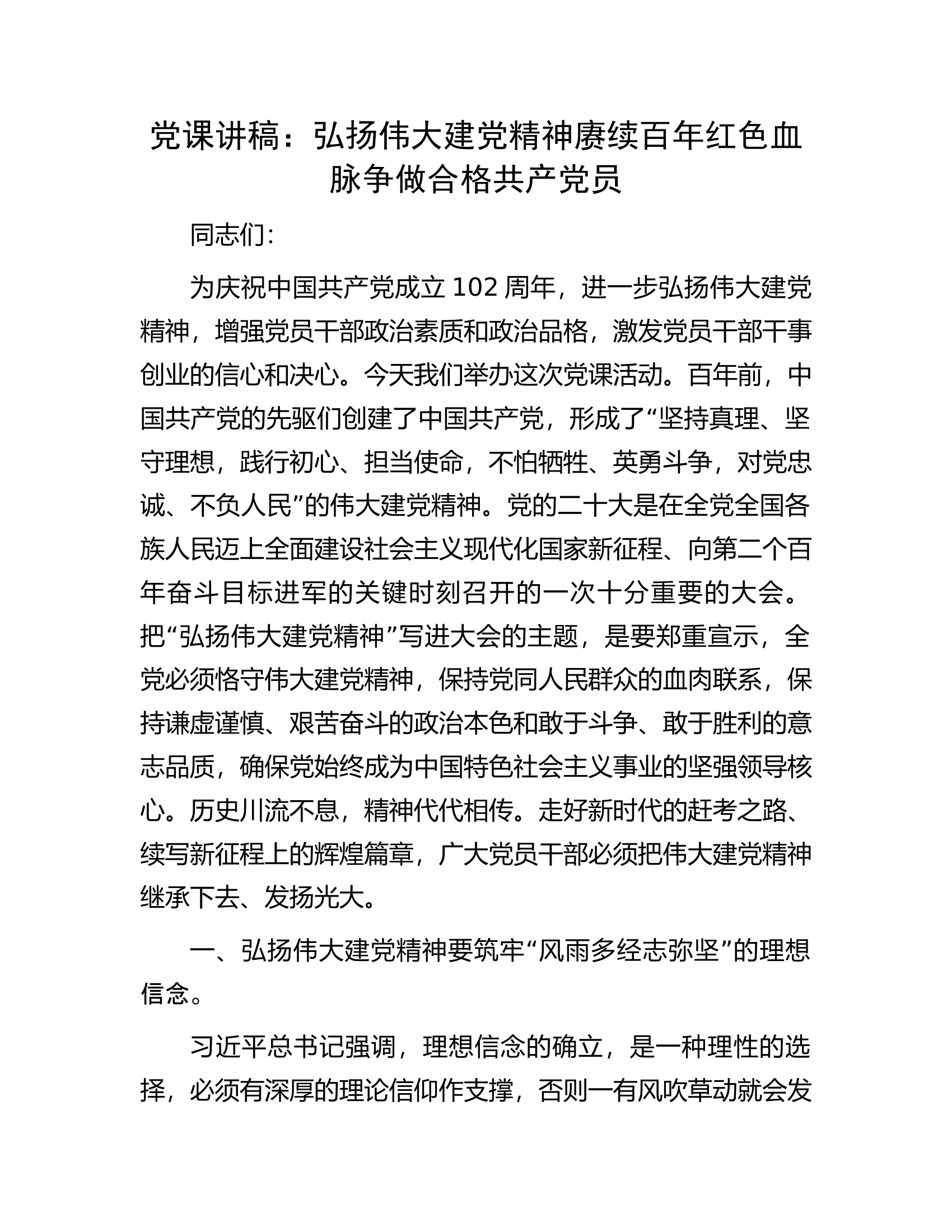 党课讲稿：弘扬伟大建党精神赓续百年红色血脉争做合格共产党员

同志们:

为庆祝中国共产党成立102周年，进一步弘扬伟大建党精神，增强党员干部政治素质和政治品格，激发党员干部干事创业的信心和决心。今天我们举办这次党课活动。百年前，中国共产党的先驱们创建了中国共产党，形成了“坚持真理、坚守理想，践行初心、担当使命，不怕牺牲、英勇斗争，对党忠诚、不负人民”的伟大建党精神。党的二十大是在全党全国各族人民迈上全面建设社会主义现代化国家新征程、向第二个百年奋斗目标进军的关键时刻召开的一次十分重要的大会。把“弘扬伟大建党精神”写进大会的主题，是要郑重宣示，全党必须恪守伟大建党精神，保持党同人民群众的血肉联系，保持谦虚谨慎、艰苦奋斗的政治本色和敢于斗争、敢于胜利的意志品质，确保党始终成为中国特色社会主义事业的坚强领导核心。历史川流不息，精神代代相传。走好新时代的赶考之路、续写新征程上的辉煌篇章，广大党员干部必须把伟大建党精神继承下去、发扬光大。

一、弘扬伟大建党精神要筑牢“风雨多经志弥坚”的理想信念。

习近平总书记强调，理想信念的确立，是一种理性的选择，必须有深厚的理论信仰作支撑，否则一有风吹草动就会发